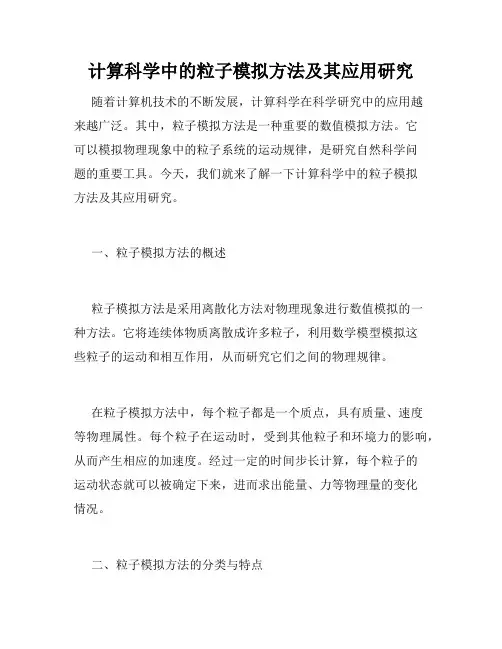 计算科学中的粒子模拟方法及其应用研究

随着计算机技术的不断发展，计算科学在科学研究中的应用越来越广泛。其中，粒子模拟方法是一种重要的数值模拟方法。它可以模拟物理现象中的粒子系统的运动规律，是研究自然科学问题的重要工具。今天，我们就来了解一下计算科学中的粒子模拟方法及其应用研究。

一、粒子模拟方法的概述

粒子模拟方法是采用离散化方法对物理现象进行数值模拟的一种方法。它将连续体物质离散成许多粒子，利用数学模型模拟这些粒子的运动和相互作用，从而研究它们之间的物理规律。

在粒子模拟方法中，每个粒子都是一个质点，具有质量、速度等物理属性。每个粒子在运动时，受到其他粒子和环境力的影响，从而产生相应的加速度。经过一定的时间步长计算，每个粒子的运动状态就可以被确定下来，进而求出能量、力等物理量的变化情况。

二、粒子模拟方法的分类与特点